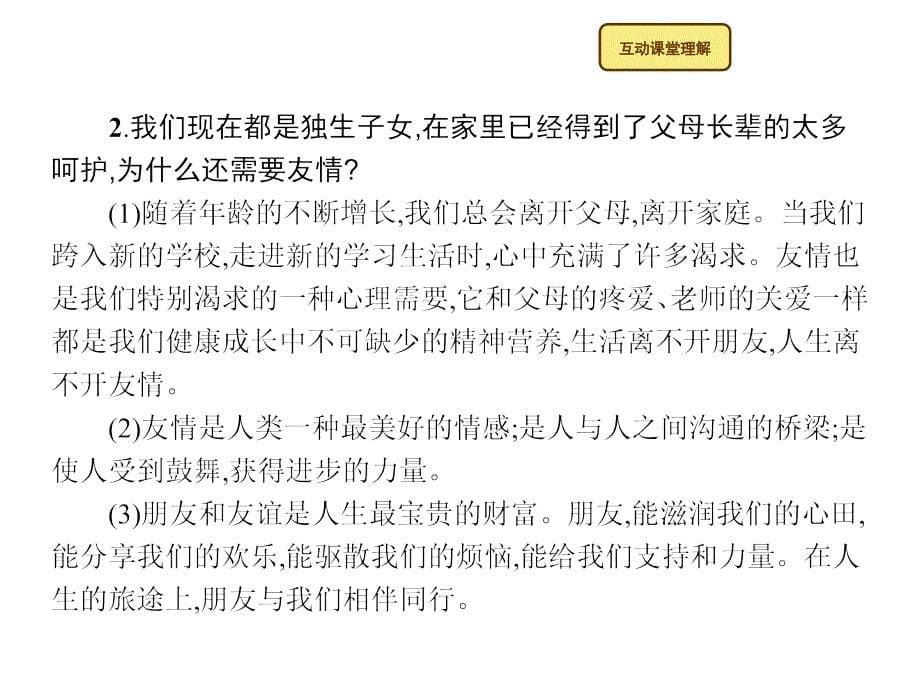 互动课堂理解

2.我们现在都是独生子女,在家里已经得到了父母长辈的太多呵护,为什么还需要友情?

(1)随着年龄的不断增长,我们总会离开父母,离开家庭。当我们跨入新的学校,走进新的学习生活时,心中充满了许多渴求。友情也是我们特别渴求的一种心理需要,它和父母的疼爱、老师的关爱一样都是我们健康成长中不可缺少的精神营养,生活离不开朋友,人生离不开友情。

(2)友情是人类一种最美好的情感;是人与人之间沟通的桥梁;是使人受到鼓舞,获得进步的力量。

(3)朋友和友谊是人生最宝贵的财富。朋友,能滋润我们的心田,能分享我们的欢乐,能驱散我们的烦恼,能给我们支持和力量。在人生的旅途上,朋友与我们相伴同行。